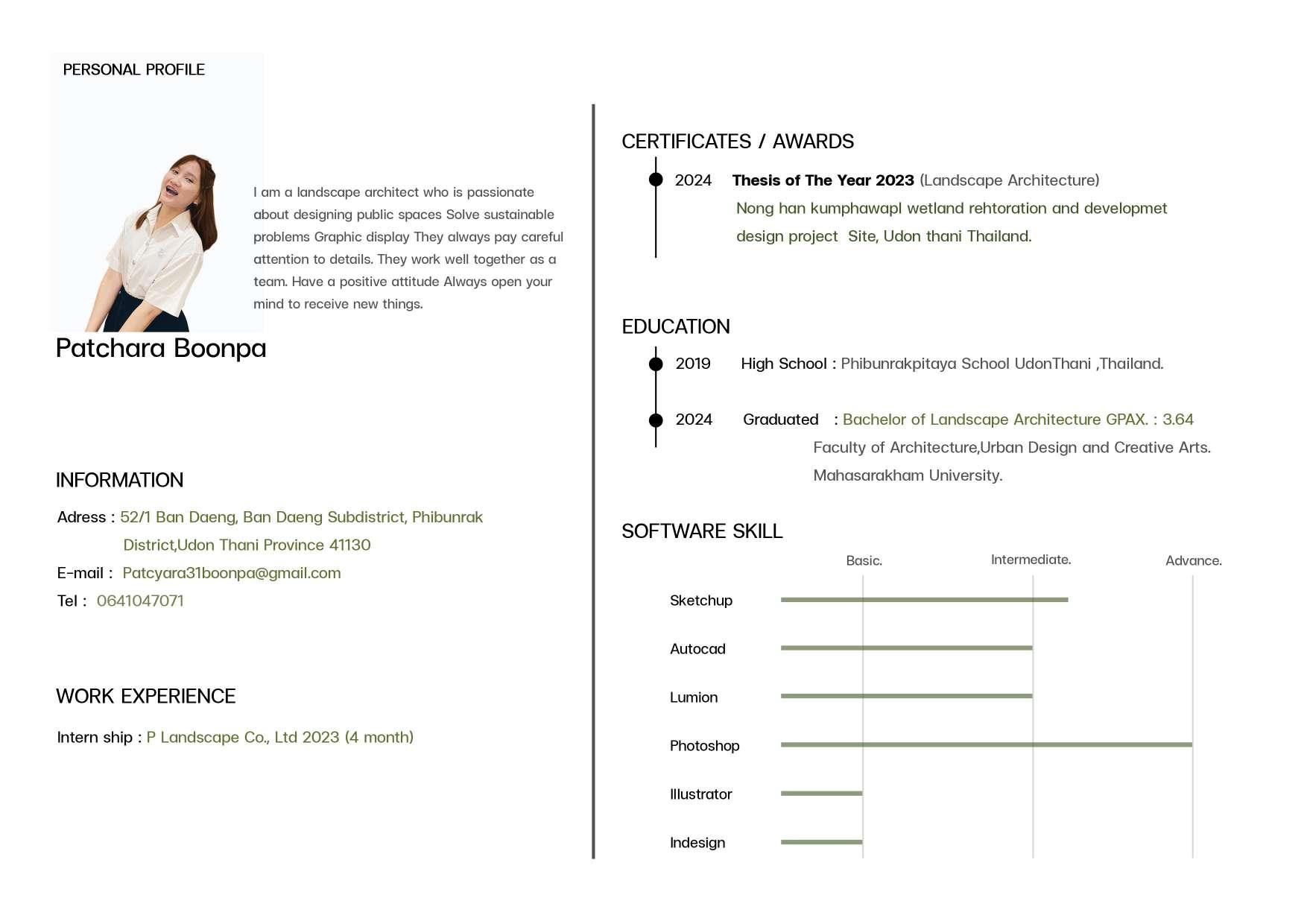 PERSONAL PROFILE

I am a landscape architect who is passionate about designing public spaces Solve sustainable problems Graphic display They always pay careful attention to details. They work well together as a team. Have a positive attitude Always open your mind to receive new things.

Patchara Boonpa

INFORMATION

Adress : 52/1 Ban Daeng, Ban Daeng Subdistrict, Phibunrak District,Udon Thani Province 41130

E-mail : Patcyara31boonpa@gmail.com

Tel : 0641047071

WORK EXPERIENCE

Intern ship : P Landscape Co., Ltd 2023 (4 month)

CERTIFICATES / AWARDS

2024 Thesis of The Year 2023 (Landscape Architecture)
Nong han kumphawapl wetland rehtoration and developmet design project Site, Udon thani Thailand.

EDUCATION

2019 High School : Phibunrakpitaya School UdonThani ,Thailand.

2024 Graduated : Bachelor of Landscape Architecture GPAX. : 3.64
Faculty of Architecture,Urban Design and Creative Arts.
Mahasarakham University.

SOFTWARE SKILL

Basic. Intermediate. Advance.

Sketchup

Autocad

Lumion

Photoshop

Illustrator

Indesign